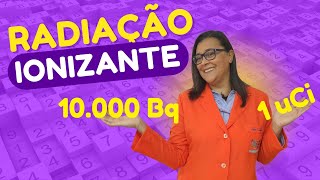 RADIAÇÃO
IONIZANTE
10.000 Bq
1 uCi